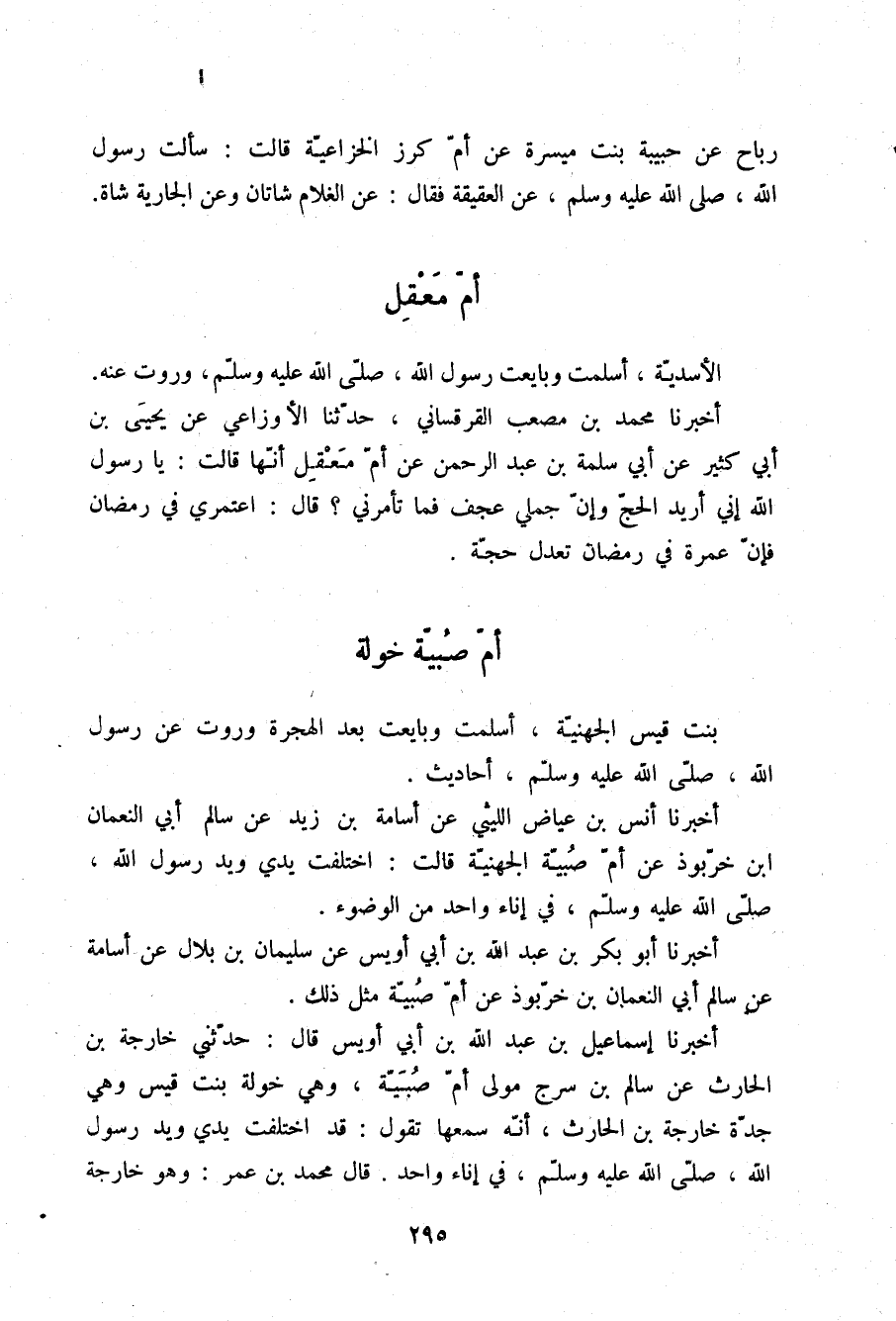 رباح عن حبيبة بنت ميسرة عن أمّ كرز الخزاعيّة قالت : سألت رسول الله ، صلى الله عليه وسلم ، عن العقيقة فقال : عن الغلام شاتان وعن الجارية شاة.

أمّ مَعْقِل

الأسديّة ، أسلمت وبايعت رسول الله ، صلّى الله عليه وسلّم، وروت عنه.
أخبرنا محمد بن مصعب القرقساني ، حدّثنا الأوزاعي عن يحيَى بن أبي كثير عن أبي سلمة بن عبد الرحمن عن أمّ مَعْقِل أنّها قالت : يا رسول الله إني أريد الحجّ وإنّ جملي عجف فما تأمرني ؟ قال : اعتمري في رمضان فإنّ عمرة في رمضان تعدل حجّة .

أمّ صُبيّة خولة

بنت قيس الجهنيّة ، أسلمت وبايعت بعد الهجرة وروت عن رسول الله ، صلّى الله عليه وسلّم ، أحاديث .
أخبرنا أنس بن عياض الليثي عن أسامة بن زيد عن سالم أبي النعمان ابن خرّبوذ عن أمّ صُبيّة الجهنيّة قالت : اختلفت يدي ويد رسول الله ، صلّى الله عليه وسلّم ، في إناء واحد من الوضوء .
أخبرنا أبو بكر بن عبد الله بن أبي أويس عن سليمان بن بلال عن أسامة عن سالم أبي النعمان بن خرّبوذ عن أمّ صُبيّة مثل ذلك .
أخبرنا إسماعيل بن عبد الله بن أبي أويس قال : حدّثني خارجة بن الحارث عن سالم بن سرج مولى أمّ صُبَيّة ، وهي خولة بنت قيس وهي جدّة خارجة بن الحارث ، أنّه سمعها تقول : قد اختلفت يدي ويد رسول الله ، صلّى الله عليه وسلّم ، في إناء واحد . قال محمد بن عمر : وهو خارجة

٢٩٥